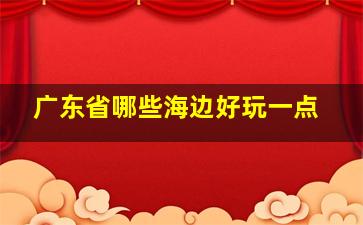 广东省哪些海边好玩一点